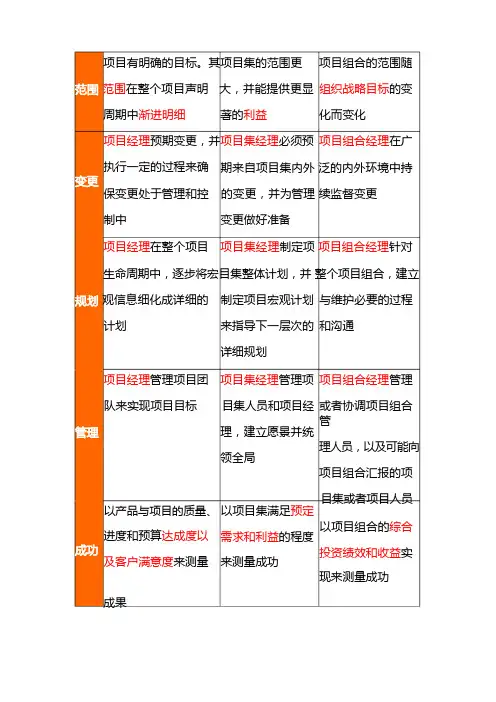 | 范围 | 项目有明确的目标。其范围在整个项目声明周期中渐进明细 | 项目集的范围更大，并能提供更显著的利益 | 项目组合的范围随组织战略目标的变化而变化 |
|---|---|---|---|
| 变更 | 项目经理预期变更，并执行一定的过程来确保变更处于管理和控制中 | 项目集经理必须预期来自项目集内外的变更，并为管理变更做好准备 | 项目组合经理在广泛的内外环境中持续监督变更 |
| 规划 | 项目经理在整个项目生命周期中，逐步将宏观信息细化成详细的计划 | 项目集经理制定项目集整体计划，并制定项目宏观计划来指导下一层次的详细规划 | 项目组合经理针对整个项目组合，建立与维护必要的过程和沟通 |
| 管理 | 项目经理管理项目团队来实现项目目标 | 项目集经理管理项目集人员和项目经理，建立愿景并统领全局 | 项目组合经理管理或者协调项目组合管理人员，以及可能向项目组合汇报的项目集或者项目人员 |
| 成功 | 以产品与项目的质量、进度和预算达成度以及客户满意度来测量成果 | 以项目集满足预定需求和利益的程度来测量成功 | 以项目组合的综合投资绩效和收益实现来测量成功 |